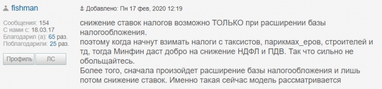 fishman

Сообщения: 154
С нами с: 18.03.17
Благодарил (а): 65 раз.
Поблагодарили: 25 раз.

Профиль ЛС

Добавлено: Пн 17 фев, 2020 12:19

снижение ставок налогов возможно ТОЛЬКО при расширении базы налогообложения.
поэтому когда начнут взимать налоги с таксистов, парикмах_еров, строителей и тд, тогда Минфин даст добро на снижение НДФЛ и ПДВ. Так что сильно не обольщайтесь.
Более того, сначала произойдет расширение базы налогообложения и лишь потом снижение ставок. Именно такая сейчас модель рассматривается